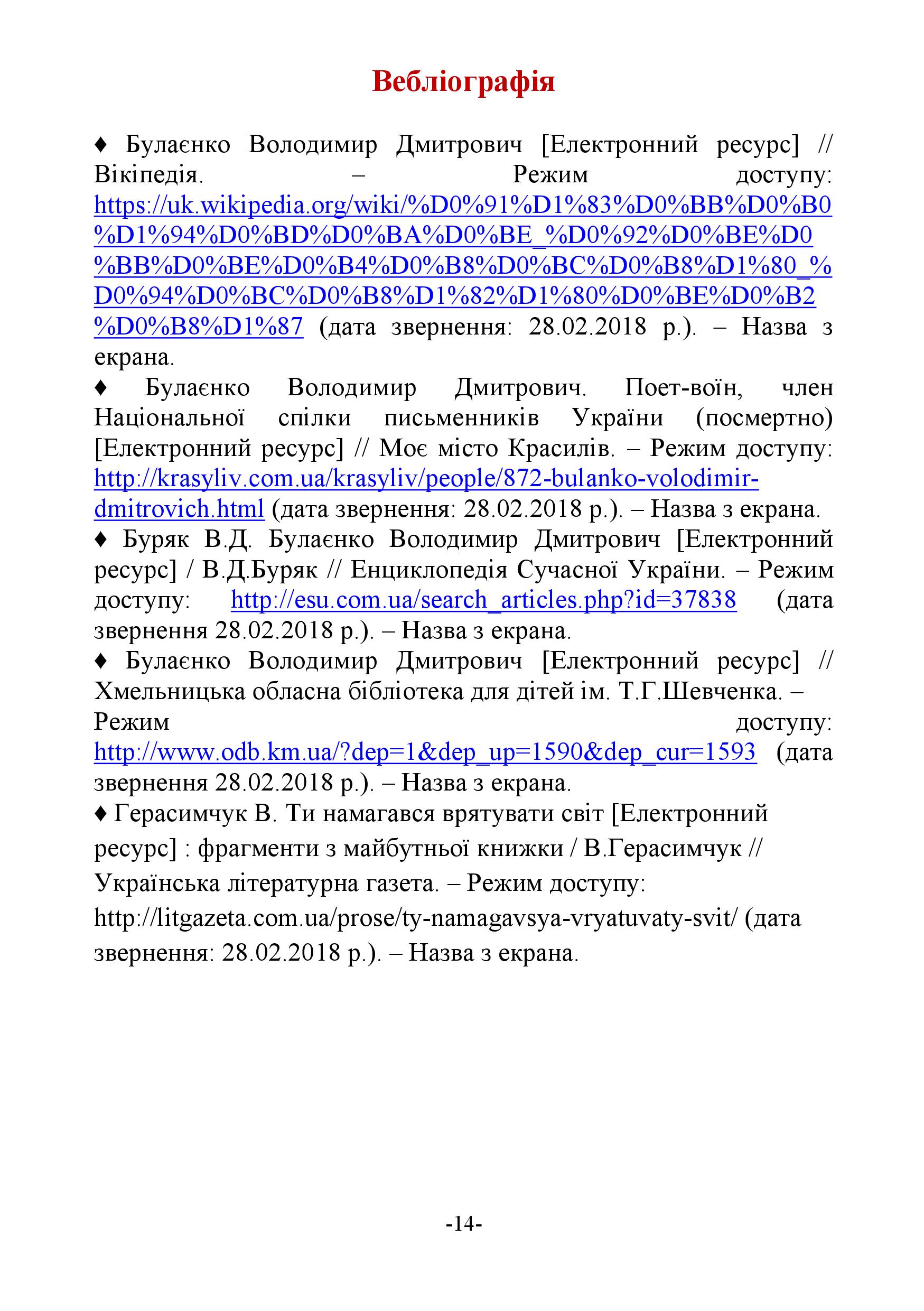 Вебліографія

♦ Булаєнко Володимир Дмитрович [Електронний ресурс] // Вікіпедія. – Режим доступу: https://uk.wikipedia.org/wiki/%D0%91%D1%83%D0%BB%D0%B0%D1%94%D0%BD%D0%BA%D0%BE_%D0%92%D0%BE%D0%BB%D0%BE%D0%B4%D0%B8%D0%BC%D0%B8%D1%80_%D0%94%D0%BC%D0%B8%D1%82%D1%80%D0%BE%D0%B2%D0%B8%D1%87 (дата звернення: 28.02.2018 р.). – Назва з екрана.
♦ Булаєнко Володимир Дмитрович. Поет-воїн, член Національної спілки письменників України (посмертно) [Електронний ресурс] // Моє місто Красилів. – Режим доступу: http://krasyliv.com.ua/krasyliv/people/872-bulanko-volodimir-dmitrovich.html (дата звернення: 28.02.2018 р.). – Назва з екрана.
♦ Буряк В.Д. Булаєнко Володимир Дмитрович [Електронний ресурс] / В.Д.Буряк // Енциклопедія Сучасної України. – Режим доступу: http://esu.com.ua/search_articles.php?id=37838 (дата звернення 28.02.2018 р.). – Назва з екрана.
♦ Булаєнко Володимир Дмитрович [Електронний ресурс] // Хмельницька обласна бібліотека для дітей ім. Т.Г.Шевченка. – Режим доступу: http://www.odb.km.ua/?dep=1&dep_up=1590&dep_cur=1593 (дата звернення 28.02.2018 р.). – Назва з екрана.
♦ Герасимчук В. Ти намагався врятувати світ [Електронний ресурс] : фрагменти з майбутньої книжки / В.Герасимчук // Українська літературна газета. – Режим доступу: http://litgazeta.com.ua/prose/ty-namagavsya-vryatuvaty-svit/ (дата звернення: 28.02.2018 р.). – Назва з екрана.

-14-